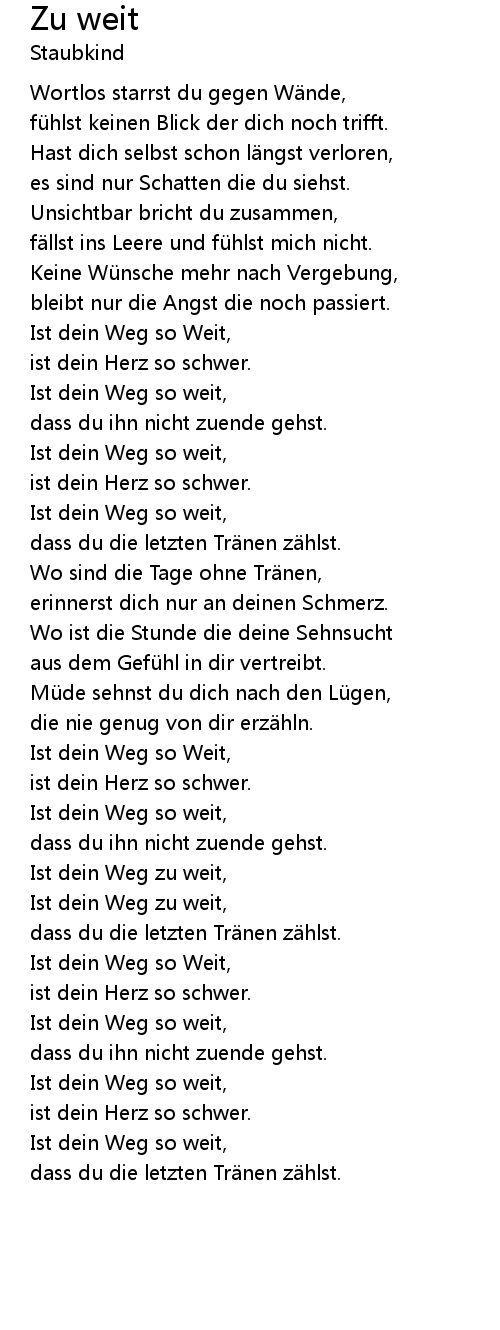 Zu weit
Staubkind

Wortlos starrst du gegen Wände,
fühlst keinen Blick der dich noch trifft.
Hast dich selbst schon längst verloren,
es sind nur Schatten die du siehst.
Unsichtbar bricht du zusammen,
fällst ins Leere und fühlst mich nicht.
Keine Wünsche mehr nach Vergebung,
bleibt nur die Angst die noch passiert.
Ist dein Weg so Weit,
ist dein Herz so schwer.
Ist dein Weg so weit,
dass du ihn nicht zuende gehst.
Ist dein Weg so weit,
ist dein Herz so schwer.
Ist dein Weg so weit,
dass du die letzten Tränen zählst.
Wo sind die Tage ohne Tränen,
erinnerst dich nur an deinen Schmerz.
Wo ist die Stunde die deine Sehnsucht
aus dem Gefühl in dir vertreibt.
Müde sehnst du dich nach den Lügen,
die nie genug von dir erzähln.
Ist dein Weg so Weit,
ist dein Herz so schwer.
Ist dein Weg so weit,
dass du ihn nicht zuende gehst.
Ist dein Weg zu weit,
Ist dein Weg zu weit,
dass du die letzten Tränen zählst.
Ist dein Weg so Weit,
ist dein Herz so schwer.
Ist dein Weg so weit,
dass du ihn nicht zuende gehst.
Ist dein Weg so weit,
ist dein Herz so schwer.
Ist dein Weg so weit,
dass du die letzten Tränen zählst.